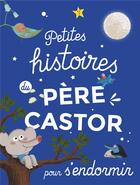 Petites histoires du PÈRE CASTOR pour s'endormir